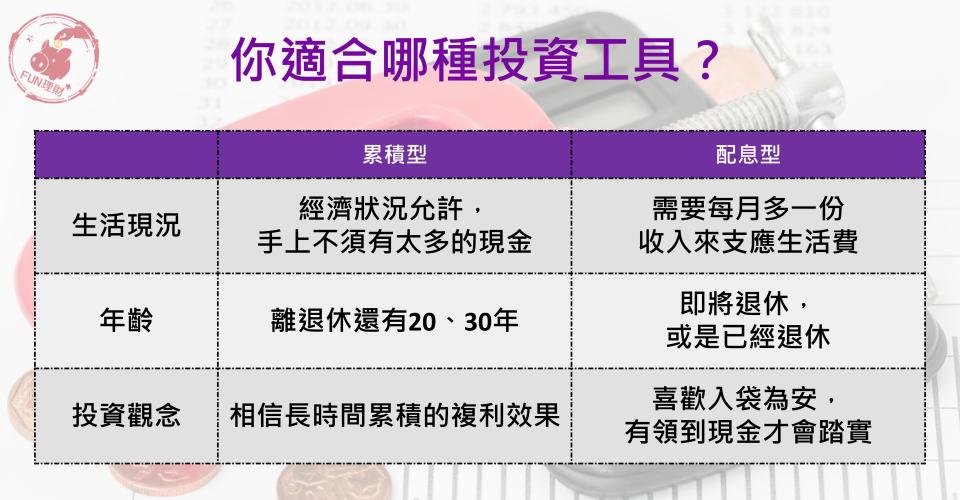 FUN理財

你適合哪種投資工具？

| | 累積型 | 配息型 |
|---|---|---|
| 生活現況 | 經濟狀況允許，手上不須有太多的現金 | 需要每月多一份收入來支應生活費 |
| 年齡 | 離退休還有20、30年 | 即將退休，或是已經退休 |
| 投資觀念 | 相信長時間累積的複利效果 | 喜歡入袋為安，有領到現金才會踏實 |